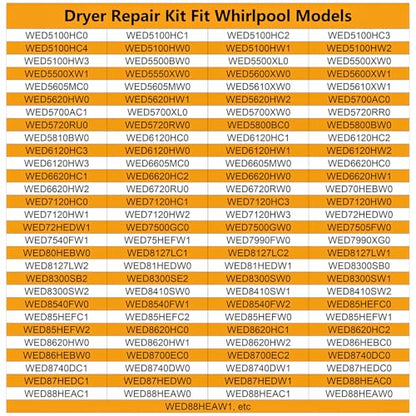 Dryer Repair Kit Fit Whirlpool Models

| | | | |
|---|---|---|---|
| WED5100HC0 | WED5100HC1 | WED5100HC2 | WED5100HC3 |
| WED5100HC4 | WED5100HW0 | WED5100HW1 | WED5100HW2 |
| WED5100HW3 | WED5500BW0 | WED5500XL0 | WED5500XW0 |
| WED5500XW1 | WED5550XW0 | WED5600XW0 | WED5600XW1 |
| WED5605MC0 | WED5605MW0 | WED5610XW0 | WED5610XW1 |
| WED5620HW0 | WED5620HW1 | WED5620HW2 | WED5700AC0 |
| WED5700AC1 | WED5700XL0 | WED5700XW0 | WED5720RR0 |
| WED5720RU0 | WED5720RW0 | WED5800BC0 | WED5800BW0 |
| WED5810BW0 | WED6120HC0 | WED6120HC1 | WED6120HC2 |
| WED6120HC3 | WED6120HW0 | WED6120HW1 | WED6120HW2 |
| WED6120HW3 | WED6605MC0 | WED6605MW0 | WED6620HC0 |
| WED6620HC1 | WED6620HC2 | WED6620HW0 | WED6620HW1 |
| WED6620HW2 | WED6720RU0 | WED6720RW0 | WED70HEBW0 |
| WED7120HC0 | WED7120HC1 | WED7120HC3 | WED7120HW0 |
| WED7120HW1 | WED7120HW2 | WED7120HW3 | WED72HEDW0 |
| WED72HEDW1 | WED7500GC0 | WED7500GW0 | WED7505FW0 |
| WED7540FW1 | WED75HEFW1 | WED7990FW0 | WED7990XG0 |
| WED80HEBW0 | WED8127LC1 | WED8127LC2 | WED8127LW1 |
| WED8127LW2 | WED81HEDW0 | WED81HEDW1 | WED8300SB0 |
| WED8300SB2 | WED8300SE2 | WED8300SW0 | WED8300SW1 |
| WED8300SW2 | WED8410SW0 | WED8410SW1 | WED8410SW2 |
| WED8540FW0 | WED8540FW1 | WED8540FW2 | WED85HEFC0 |
| WED85HEFC1 | WED85HEFC2 | WED85HEFW0 | WED85HEFW1 |
| WED85HEFW2 | WED8620HC0 | WED8620HC1 | WED8620HC2 |
| WED8620HW0 | WED8620HW1 | WED8620HW2 | WED86HEBC0 |
| WED86HEBW0 | WED8700EC0 | WED8700EC2 | WED8740DC0 |
| WED8740DC1 | WED8740DW0 | WED8740DW1 | WED87HEDC0 |
| WED87HEDC1 | WED87HEDW0 | WED87HEDW1 | WED88HEAC0 |
| WED88HEAC1 | WED88HEAW0 | WED88HEAC1 | WED88HEAW0 |

WED88HEAW1, etc